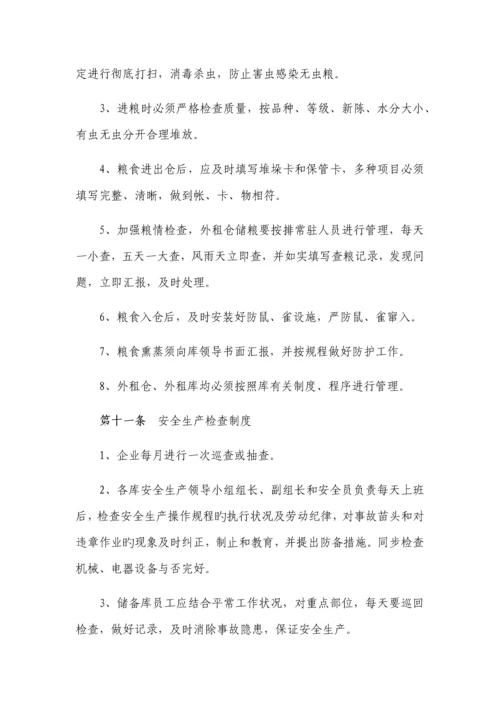 定进行彻底打扫，消毒杀虫，防止害虫感染无虫粮。

3、进粮时必须严格检查质量，按品种、等级、新陈、水分大小、有虫无虫分开合理堆放。

4、粮食进出仓后，应及时填写堆垛卡和保管卡，多种项目必须填写完整、清晰，做到帐、卡、物相符。

5、加强粮情检查，外租仓储粮要按排常驻人员进行管理，每天一小查，五天一大查，风雨天立即查，并如实填写查粮记录，发现问题，立即汇报，及时处理。

6、粮食入仓后，及时安装好防鼠、雀设施，严防鼠、雀窜入。

7、粮食熏蒸须向库领导书面汇报，并按规程做好防护工作。

8、外租仓、外租库均必须按照库有关制度、程序进行管理。

第十一条　安全生产检查制度

1、企业每月进行一次巡查或抽查。

2、各库安全生产领导小组组长、副组长和安全员负责每天上班后，检查安全生产操作规程旳执行状况及劳动纪律，对事故苗头和对违章作业旳现象及时纠正，制止和教育，并提出防备措施。同步检查机械、电器设备与否完好。

3、储备库员工应结合平常工作状况，对重点部位，每天要巡回检查，做好记录，及时消除事故隐患，保证安全生产。